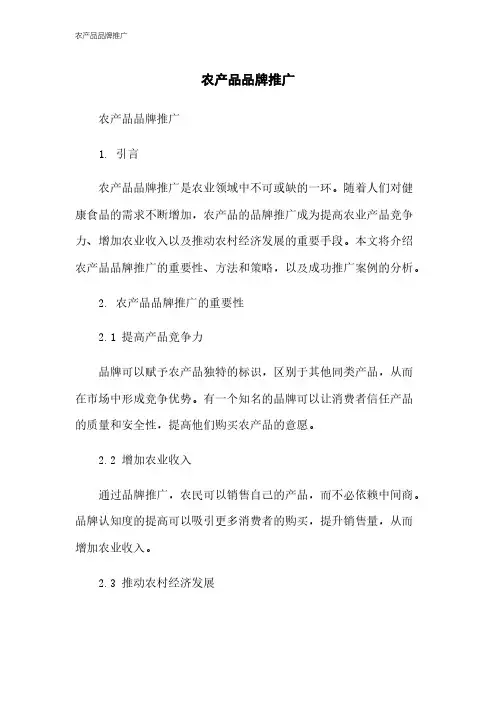 农产品品牌推广

农产品品牌推广

农产品品牌推广

1. 引言

农产品品牌推广是农业领域中不可或缺的一环。随着人们对健康食品的需求不断增加，农产品的品牌推广成为提高农业产品竞争力、增加农业收入以及推动农村经济发展的重要手段。本文将介绍农产品品牌推广的重要性、方法和策略，以及成功推广案例的分析。

2. 农产品品牌推广的重要性

2.1 提高产品竞争力

品牌可以赋予农产品独特的标识，区别于其他同类产品，从而在市场中形成竞争优势。有一个知名的品牌可以让消费者信任产品的质量和安全性，提高他们购买农产品的意愿。

2.2 增加农业收入

通过品牌推广，农民可以销售自己的产品，而不必依赖中间商。品牌认知度的提高可以吸引更多消费者的购买，提升销售量，从而增加农业收入。

2.3 推动农村经济发展